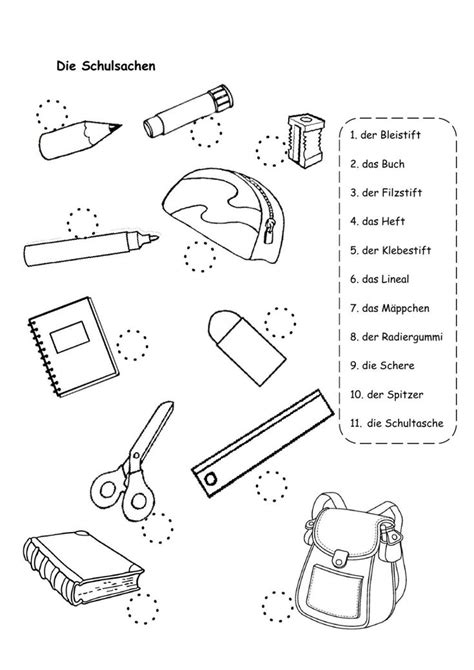 Die Schulsachen

1. der Bleistift
2. das Buch
3. der Filzstift
4. das Heft
5. der Klebestift
6. das Lineal
7. das Mäppchen
8. der Radiergummi
9. die Schere
10. der Spitzer
11. die Schultasche